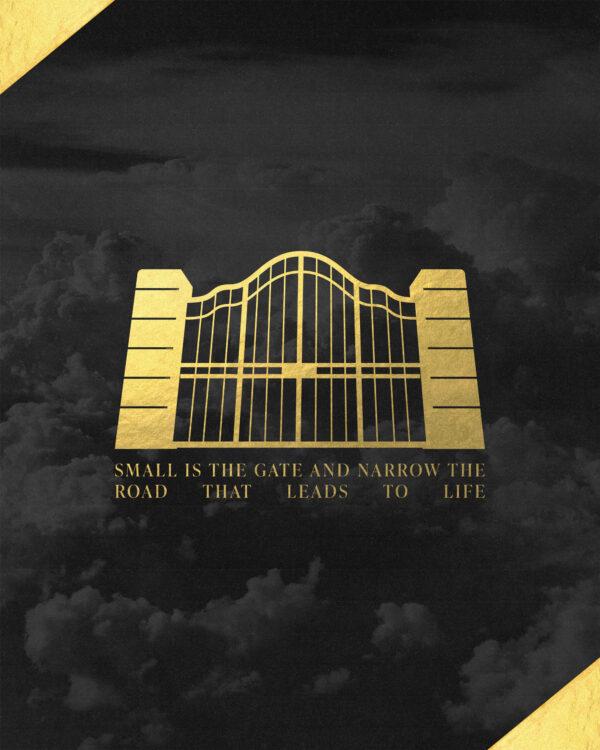 SMALL IS THE GATE AND NARROW THE ROAD THAT LEADS TO LIFE